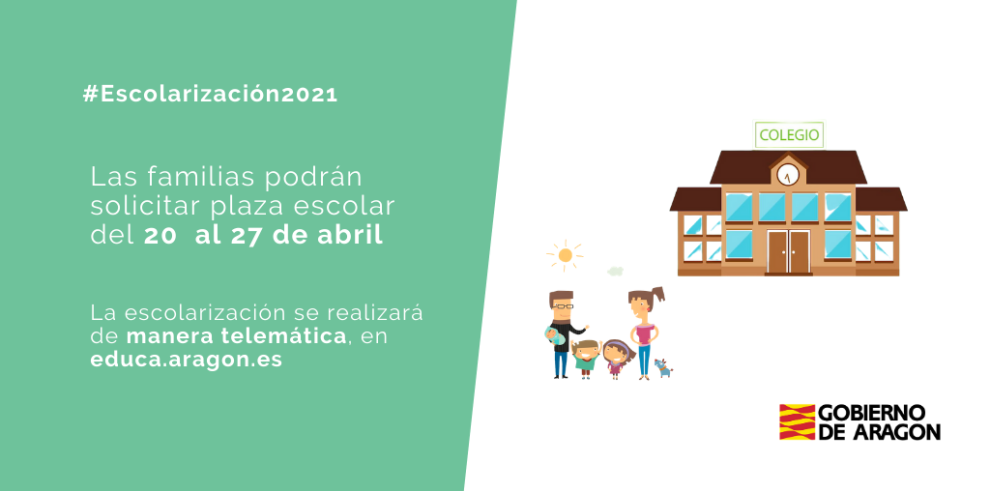 #Escolarización2021

Las familias podrán solicitar plaza escolar del 20 al 27 de abril

La escolarización se realizará de manera telemática, en educa.aragon.es

COLEGIO

GOBIERNO DE ARAGON